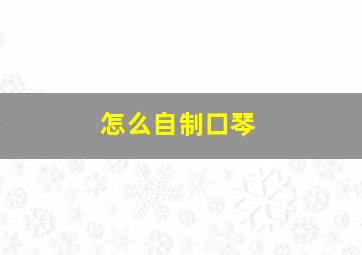 怎么自制口琴